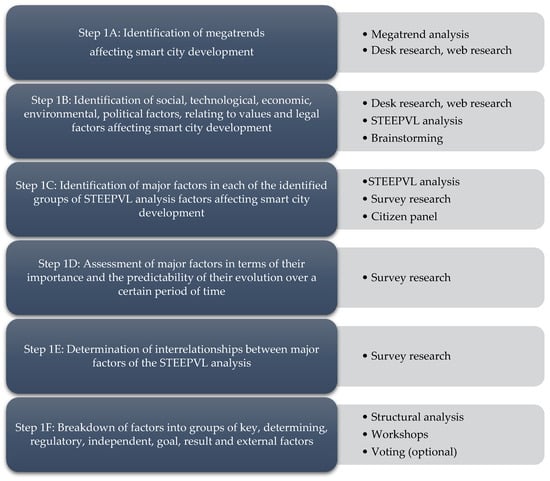 Step 1A: Identification of megatrends affecting smart city development

• Megatrend analysis
• Desk research, web research

Step 1B: Identification of social, technological, economic, environmental, political factors, relating to values and legal factors affecting smart city development

• Desk research, web research
• STEEPVL analysis
• Brainstorming

Step 1C: Identification of major factors in each of the identified groups of STEEPVL analysis factors affecting smart city development

•STEEPVL analysis
• Survey research
• Citizen panel

Step 1D: Assessment of major factors in terms of their importance and the predictability of their evolution over a certain period of time

• Survey research

Step 1E: Determination of interrelationships between major factors of the STEEPVL analysis

• Survey research

Step 1F: Breakdown of factors into groups of key, determining, regulatory, independent, goal, result and external factors

• Structural analysis
• Workshops
• Voting (optional)